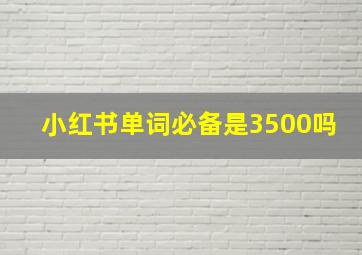 小红书单词必备是3500吗